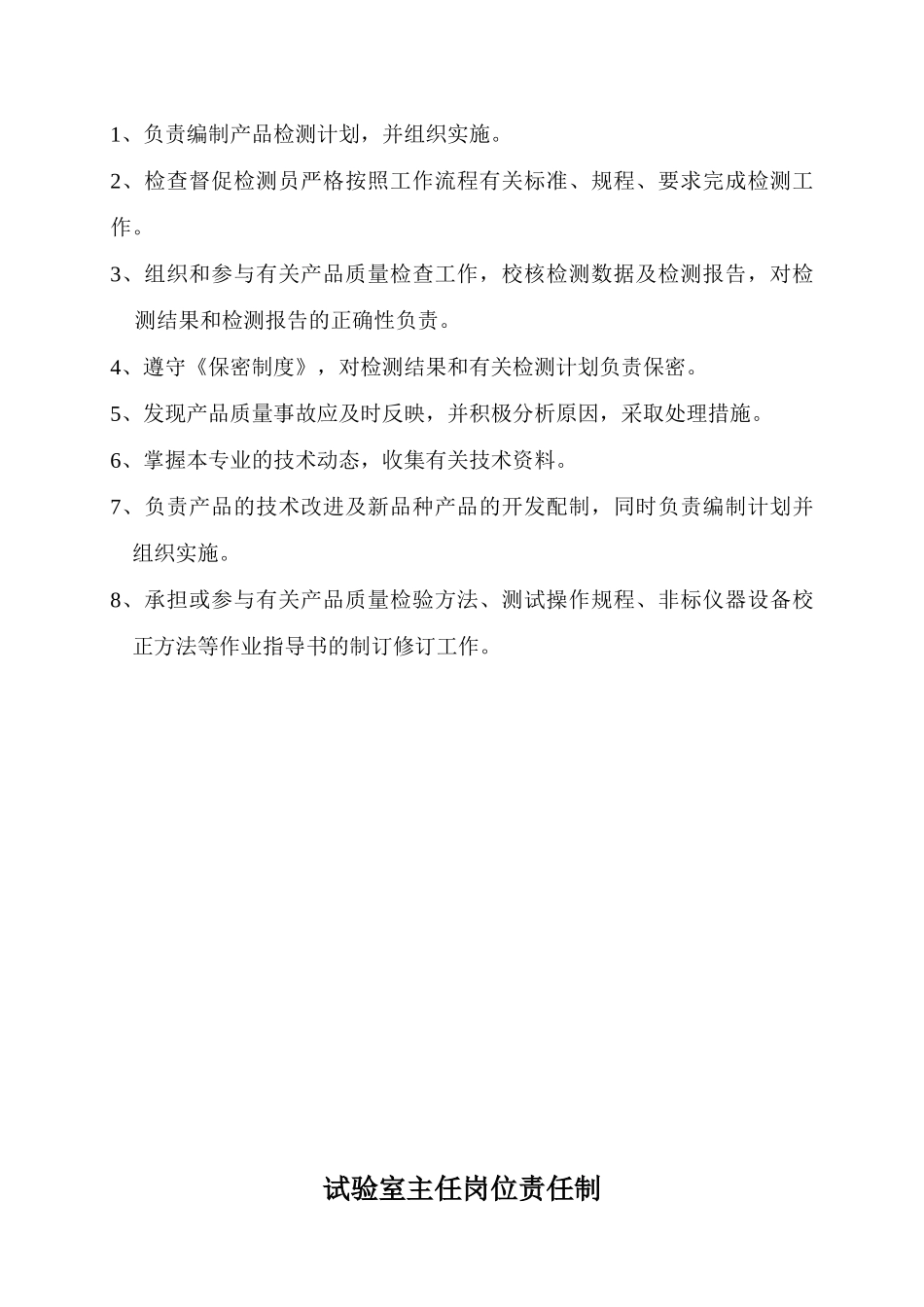 1、负责编制产品检测计划，并组织实施。

2、检查督促检测员严格按照工作流程有关标准、规程、要求完成检测工作。

3、组织和参与有关产品质量检查工作，校核检测数据及检测报告，对检测结果和检测报告的正确性负责。

4、遵守《保密制度》，对检测结果和有关检测计划负责保密。

5、发现产品质量事故应及时反映，并积极分析原因，采取处理措施。

6、掌握本专业的技术动态，收集有关技术资料。

7、负责产品的技术改进及新品种产品的开发配制，同时负责编制计划并组织实施。

8、承担或参与有关产品质量检验方法、测试操作规程、非标仪器设备校正方法等作业指导书的制订修订工作。

试验室主任岗位责任制